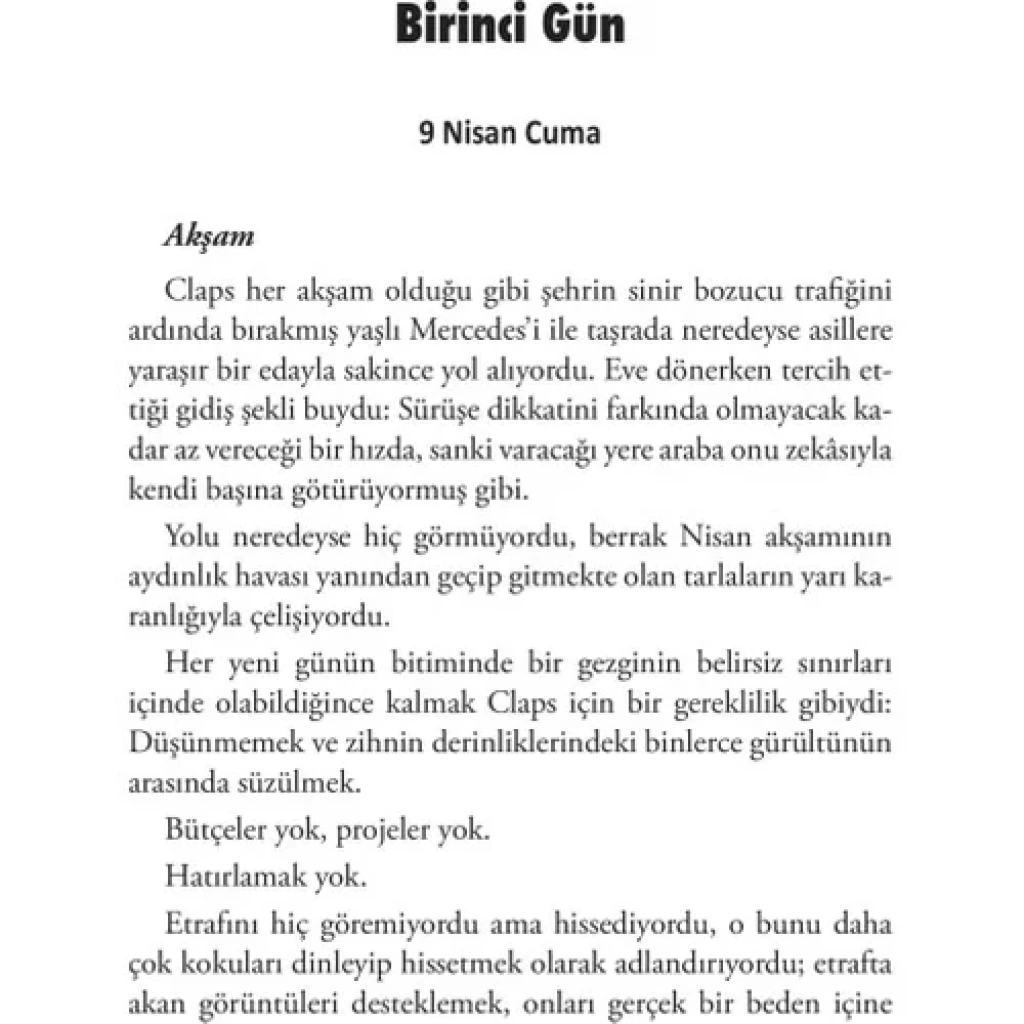 Birinci Gün

9 Nisan Cuma

Akşam

Claps her akşam olduğu gibi şehrin sinir bozucu trafiğini ardında bırakmış yaşlı Mercedes'i ile taşrada neredeyse asillere yaraşır bir edayla sakince yol alıyordu. Eve dönerken tercih ettiği gidiş şekli buydu: Sürüşe dikkatini farkında olmayacak kadar az vereceği bir hızda, sanki varacağı yere araba onu zekâsıyla kendi başına götürüyormuş gibi.

Yolu neredeyse hiç görmüyordu, berrak Nisan akşamının aydınlık havası yanından geçip gitmekte olan tarlaların yarı karanlığıyla çelişiyordu.

Her yeni günün bitiminde bir gezginin belirsiz sınırları içinde olabildiğince kalmak Claps için bir gereklilik gibiydi: Düşünmemek ve zihnin derinliklerindeki binlerce gürültünün arasında süzülmek.

Bütçeler yok, projeler yok.

Hatırlamak yok.

Etrafını hiç göremiyordu ama hissediyordu, o bunu daha çok kokuları dinleyip hissetmek olarak adlandırıyordu; etrafta akan görüntüleri desteklemek, onları gerçek bir beden içine